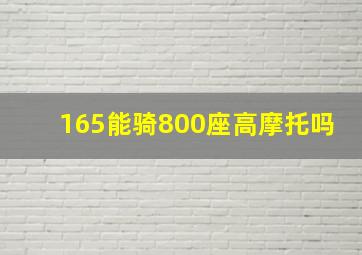 165能骑800座高摩托吗